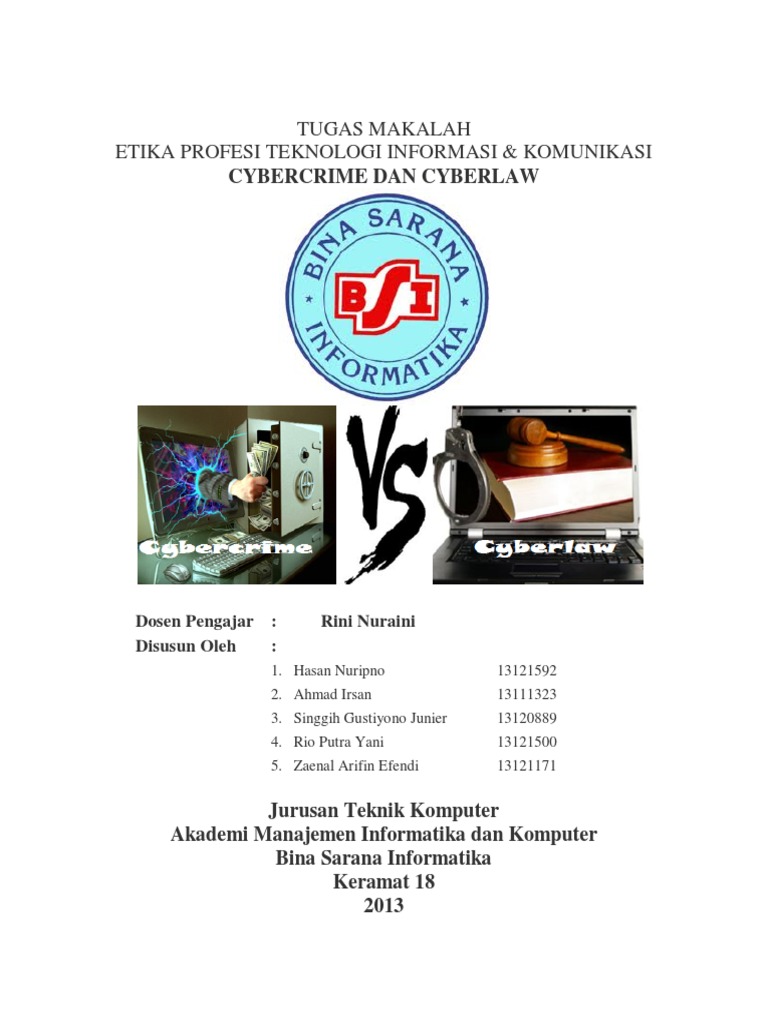 TUGAS MAKALAH
ETIKA PROFESI TEKNOLOGI INFORMASI & KOMUNIKASI
CYBERCRIME DAN CYBERLAW

BINA SARANA INFORMATIKA
BSI

Cybercrime VS Cyberlaw

Dosen Pengajar : Rini Nuraini
Disusun Oleh :

1. Hasan Nuripno 13121592
2. Ahmad Irsan 13111323
3. Singgih Gustiyono Junier 13120889
4. Rio Putra Yani 13121500
5. Zaenal Arifin Efendi 13121171

Jurusan Teknik Komputer
Akademi Manajemen Informatika dan Komputer
Bina Sarana Informatika
Keramat 18
2013